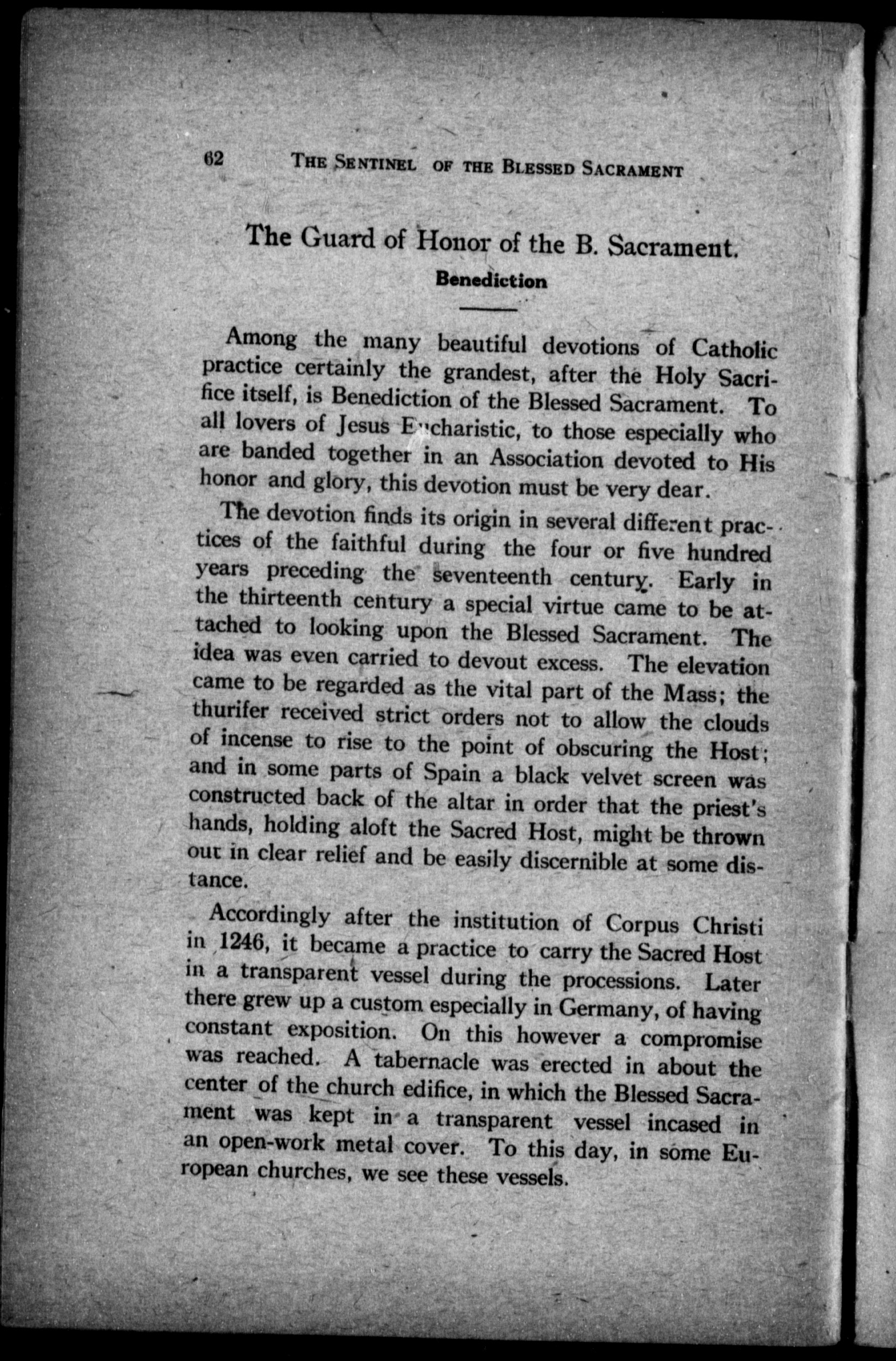 62 THE SENTINEL OF THE BLESSED SACRAMENT

The Guard of Honor of the B. Sacrament.

Benediction

Among the many beautiful devotions of Catholic practice certainly the grandest, after the Holy Sacrifice itself, is Benediction of the Blessed Sacrament. To all lovers of Jesus Eucharistic, to those especially who are banded together in an Association devoted to His honor and glory, this devotion must be very dear.

The devotion finds its origin in several different practices of the faithful during the four or five hundred years preceding the seventeenth century. Early in the thirteenth century a special virtue came to be attached to looking upon the Blessed Sacrament. The idea was even carried to devout excess. The elevation came to be regarded as the vital part of the Mass; the thurifer received strict orders not to allow the clouds of incense to rise to the point of obscuring the Host; and in some parts of Spain a black velvet screen was constructed back of the altar in order that the priest's hands, holding aloft the Sacred Host, might be thrown out in clear relief and be easily discernible at some distance.

Accordingly after the institution of Corpus Christi in 1246, it became a practice to carry the Sacred Host in a transparent vessel during the processions. Later there grew up a custom especially in Germany, of having constant exposition. On this however a compromise was reached. A tabernacle was erected in about the center of the church edifice, in which the Blessed Sacrament was kept in a transparent vessel incased in an open-work metal cover. To this day, in some European churches, we see these vessels.